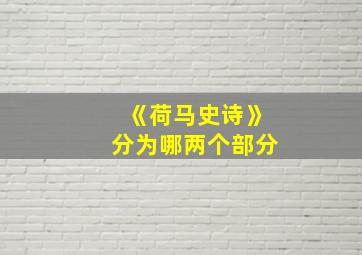 《荷马史诗》
分为哪两个部分